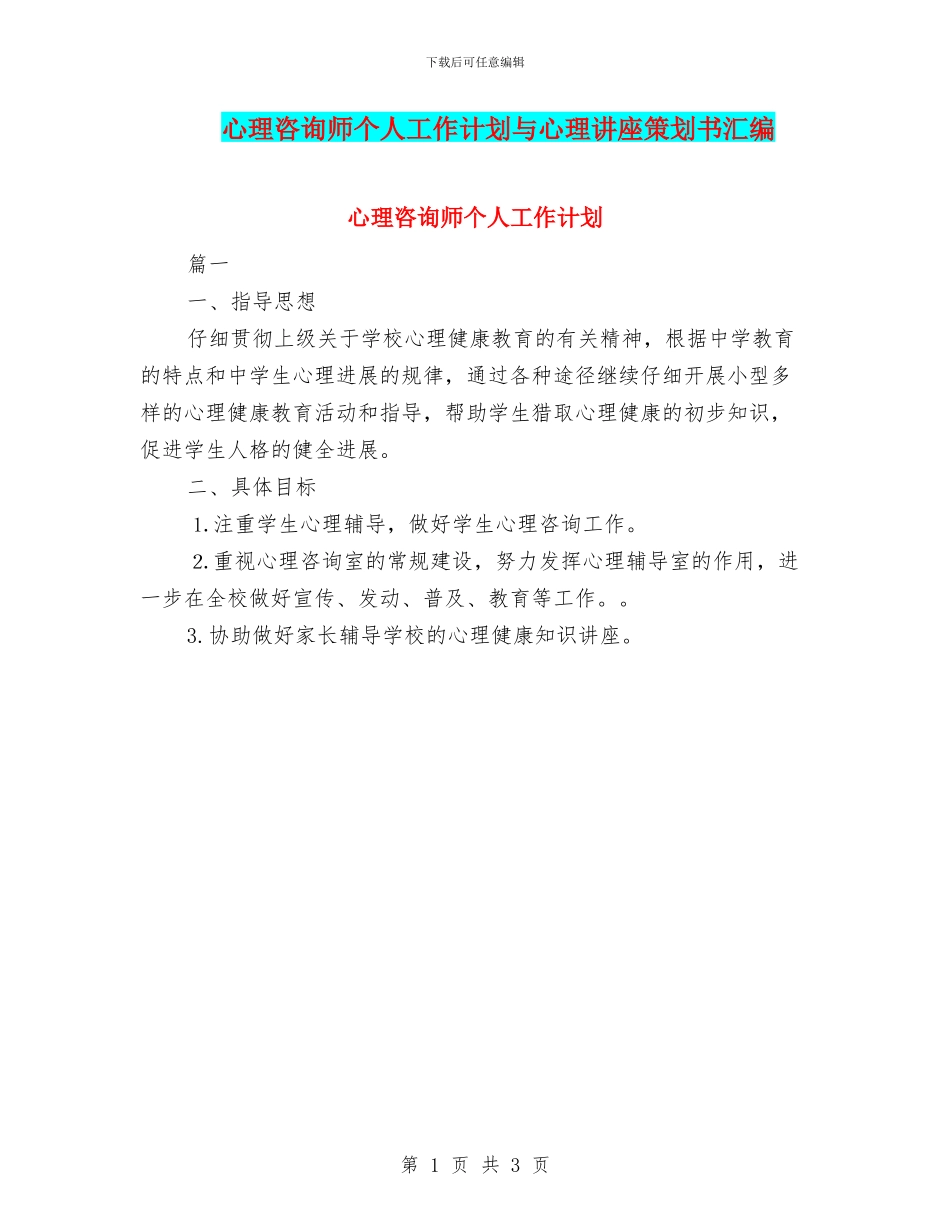 下载后可任意编辑

心理咨询师个人工作计划与心理讲座策划书汇编

心理咨询师个人工作计划

篇一

一、指导思想

仔细贯彻上级关于学校心理健康教育的有关精神，根据中学教育的特点和中学生心理进展的规律，通过各种途径继续仔细开展小型多样的心理健康教育活动和指导，帮助学生猎取心理健康的初步知识，促进学生人格的健全进展。

二、具体目标

1.注重学生心理辅导，做好学生心理咨询工作。

2.重视心理咨询室的常规建设，努力发挥心理辅导室的作用，进一步在全校做好宣传、发动、普及、教育等工作。。

3.协助做好家长辅导学校的心理健康知识讲座。

第 1 页 共 3 页